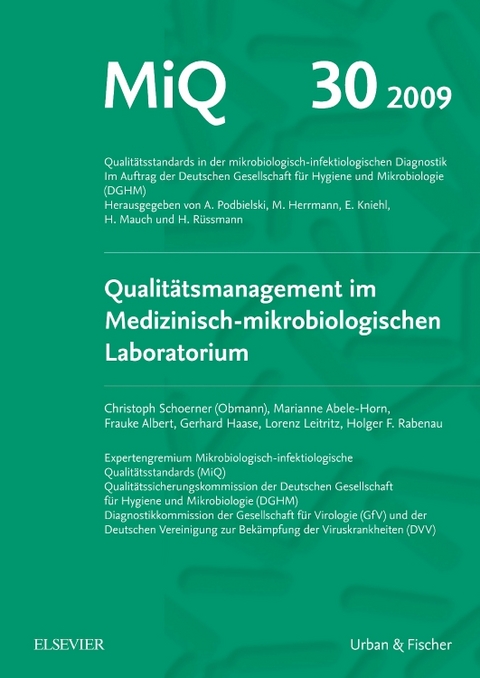 MiQ 30 2009

Qualitätsstandards in der mikrobiologisch-infektiologischen Diagnostik
Im Auftrag der Deutschen Gesellschaft für Hygiene und Mikrobiologie (DGHM)
Herausgegeben von A. Podbielski, M. Herrmann, E. Kniehl, H. Mauch und H. Rüssmann

Qualitätsmanagement im Medizinisch-mikrobiologischen Laboratorium

Christoph Schoerner (Obmann), Marianne Abele-Horn, Frauke Albert, Gerhard Haase, Lorenz Leitritz, Holger F. Rabenau

Expertengremium Mikrobiologisch-infektiologische Qualitätsstandards (MiQ)
Qualitätssicherungskommission der Deutschen Gesellschaft für Hygiene und Mikrobiologie (DGHM)
Diagnostikkommission der Gesellschaft für Virologie (GfV) und der Deutschen Vereinigung zur Bekämpfung der Viruskrankheiten (DVV)

ELSEVIER

Urban & Fischer